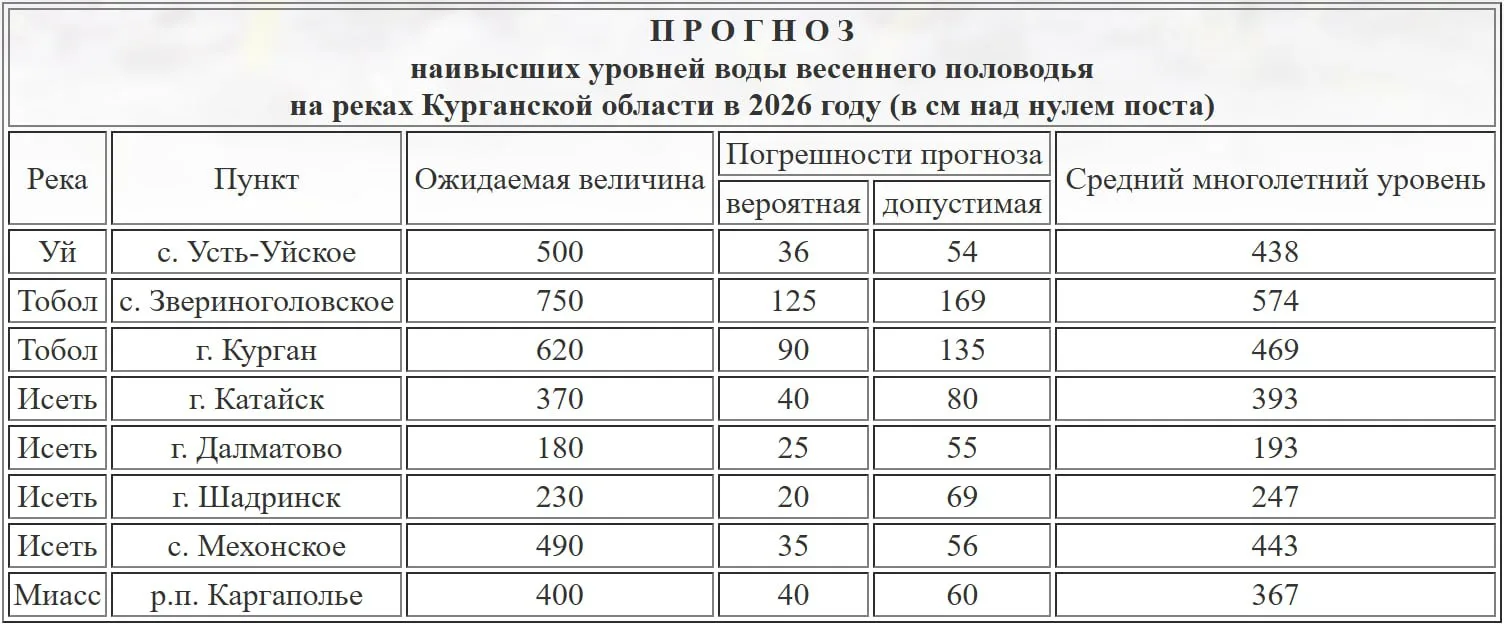 П Р О Г Н О З
наивысших уровней воды весеннего половодья
на реках Курганской области в 2026 году (в см над нулем поста)

| Река | Пункт | Ожидаемая величина | Погрешности прогноза: вероятная | Погрешности прогноза: допустимая | Средний многолетний уровень |
|---|---|---|---|---|---|
| Уй | с. Усть-Уйское | 500 | 36 | 54 | 438 |
| Тобол | с. Звериноголовское | 750 | 125 | 169 | 574 |
| Тобол | г. Курган | 620 | 90 | 135 | 469 |
| Исеть | г. Катайск | 370 | 40 | 80 | 393 |
| Исеть | г. Далматово | 180 | 25 | 55 | 193 |
| Исеть | г. Шадринск | 230 | 20 | 69 | 247 |
| Исеть | с. Мехонское | 490 | 35 | 56 | 443 |
| Миасс | р.п. Каргаполье | 400 | 40 | 60 | 367 |